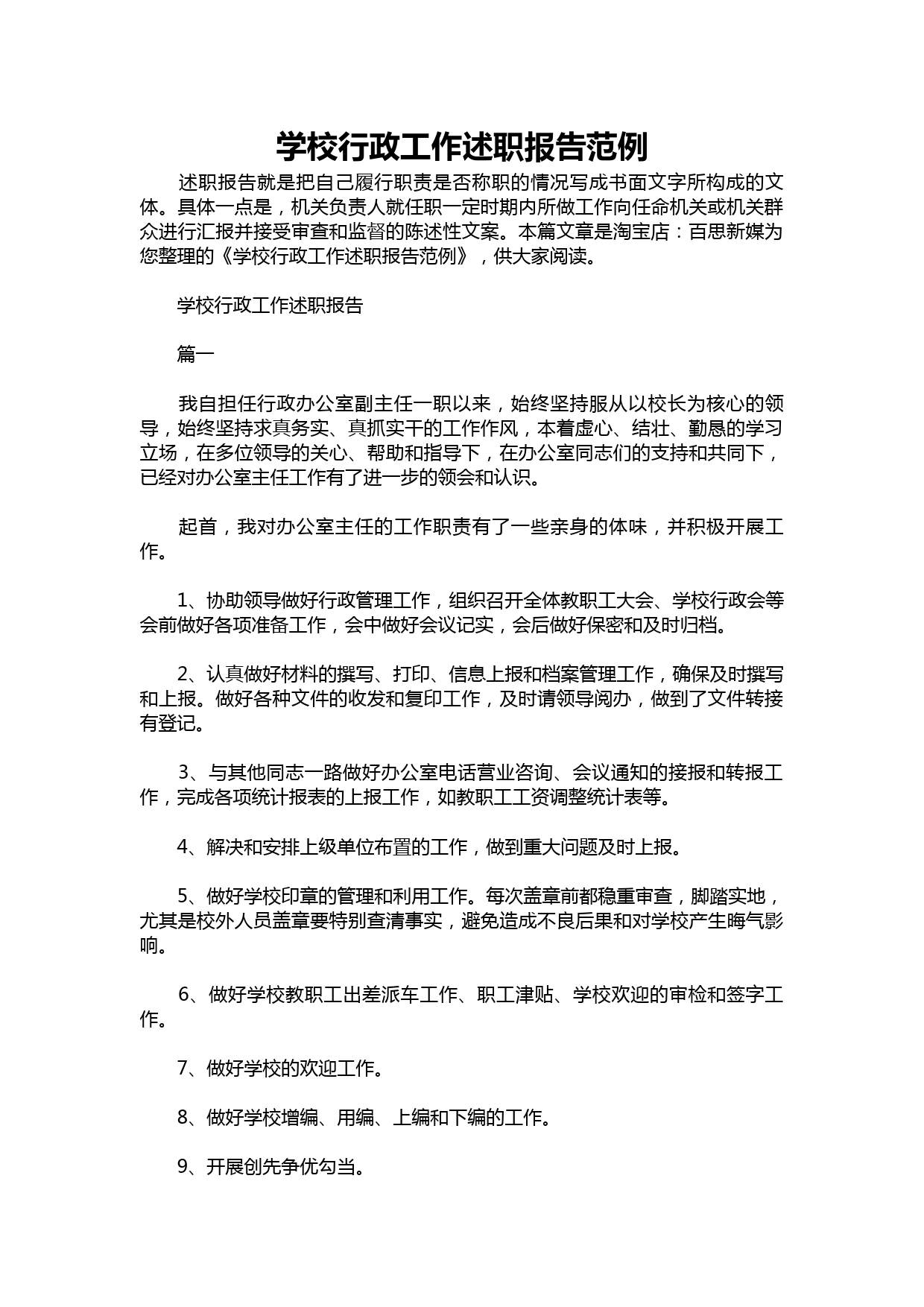 学校行政工作述职报告范例

述职报告就是把自己履行职责是否称职的情况写成书面文字所构成的文体。具体一点是，机关负责人就任职一定时期内所做工作向任命机关或机关群众进行汇报并接受审查和监督的陈述性文案。本篇文章是淘宝店：百思新媒为您整理的《学校行政工作述职报告范例》，供大家阅读。

学校行政工作述职报告

篇一

我自担任行政办公室副主任一职以来，始终坚持服从以校长为核心的领导，始终坚持求真务实、真抓实干的工作作风，本着虚心、结壮、勤恳的学习立场，在多位领导的关心、帮助和指导下，在办公室同志们的支持和共同下，已经对办公室主任工作有了进一步的领会和认识。

起首，我对办公室主任的工作职责有了一些亲身的体味，并积极开展工作。

1、协助领导做好行政管理工作，组织召开全体教职工大会、学校行政会等会前做好各项准备工作，会中做好会议记实，会后做好保密和及时归档。

2、认真做好材料的撰写、打印、信息上报和档案管理工作，确保及时撰写和上报。做好各种文件的收发和复印工作，及时请领导阅办，做到了文件转接有登记。

3、与其他同志一路做好办公室电话营业咨询、会议通知的接报和转报工作，完成各项统计报表的上报工作，如教职工工资调整统计表等。

4、解决和安排上级单位布置的工作，做到重大问题及时上报。

5、做好学校印章的管理和利用工作。每次盖章前都稳重审查，脚踏实地，尤其是校外人员盖章要特别查清事实，避免造成不良后果和对学校产生晦气影响。

6、做好学校教职工出差派车工作、职工津贴、学校欢迎的审检和签字工作。

7、做好学校的欢迎工作。

8、做好学校增编、用编、上编和下编的工作。

9、开展创先争优勾当。